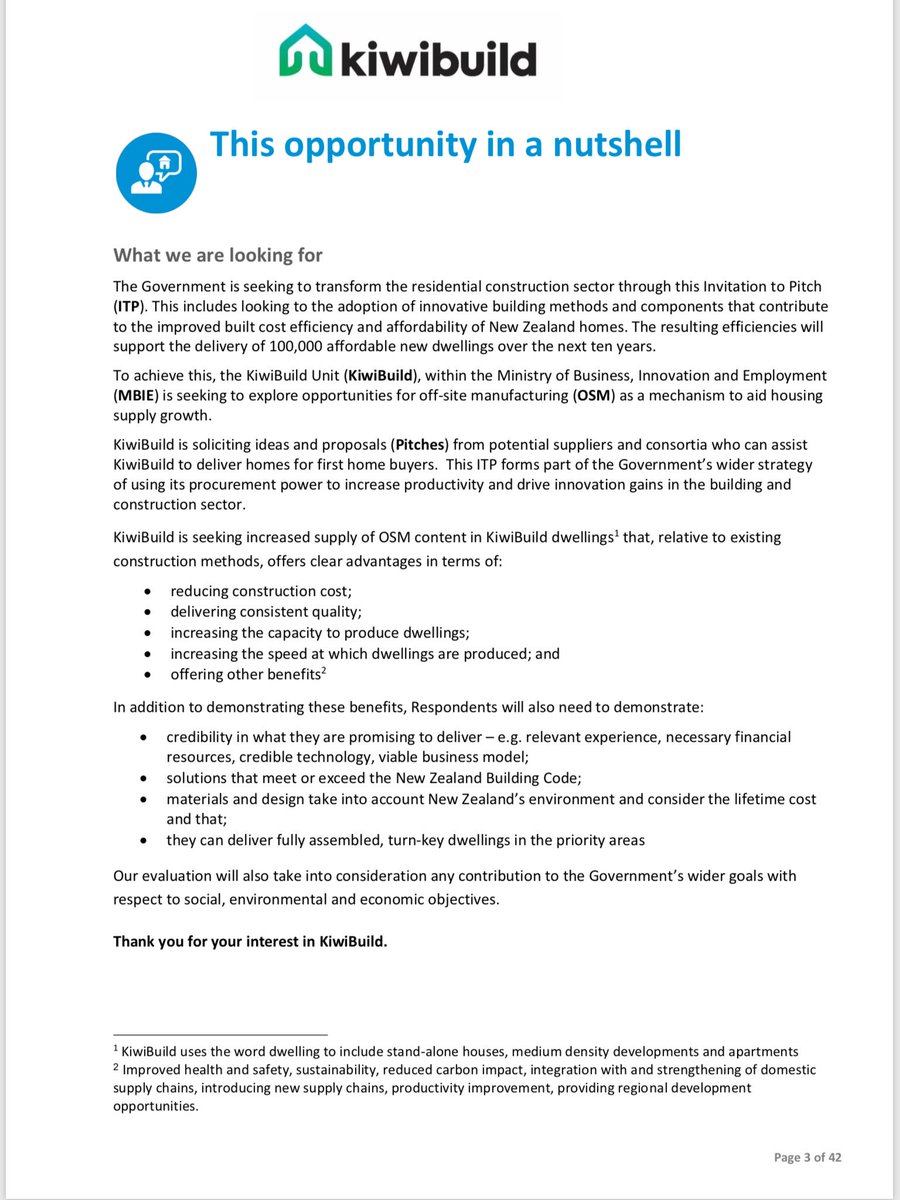 kiwibuild

This opportunity in a nutshell

What we are looking for

The Government is seeking to transform the residential construction sector through this Invitation to Pitch (ITP). This includes looking to the adoption of innovative building methods and components that contribute to the improved built cost efficiency and affordability of New Zealand homes. The resulting efficiencies will support the delivery of 100,000 affordable new dwellings over the next ten years.

To achieve this, the KiwiBuild Unit (KiwiBuild), within the Ministry of Business, Innovation and Employment (MBIE) is seeking to explore opportunities for off-site manufacturing (OSM) as a mechanism to aid housing supply growth.

KiwiBuild is soliciting ideas and proposals (Pitches) from potential suppliers and consortia who can assist KiwiBuild to deliver homes for first home buyers. This ITP forms part of the Government's wider strategy of using its procurement power to increase productivity and drive innovation gains in the building and construction sector.

KiwiBuild is seeking increased supply of OSM content in KiwiBuild dwellings$^1$ that, relative to existing construction methods, offers clear advantages in terms of:

• reducing construction cost;
• delivering consistent quality;
• increasing the capacity to produce dwellings;
• increasing the speed at which dwellings are produced; and
• offering other benefits$^2$

In addition to demonstrating these benefits, Respondents will also need to demonstrate:

• credibility in what they are promising to deliver – e.g. relevant experience, necessary financial resources, credible technology, viable business model;
• solutions that meet or exceed the New Zealand Building Code;
• materials and design take into account New Zealand's environment and consider the lifetime cost and that;
• they can deliver fully assembled, turn-key dwellings in the priority areas

Our evaluation will also take into consideration any contribution to the Government's wider goals with respect to social, environmental and economic objectives.

Thank you for your interest in KiwiBuild.

$^1$ KiwiBuild uses the word dwelling to include stand-alone houses, medium density developments and apartments
$^2$ Improved health and safety, sustainability, reduced carbon impact, integration with and strengthening of domestic supply chains, introducing new supply chains, productivity improvement, providing regional development opportunities.

Page 3 of 42